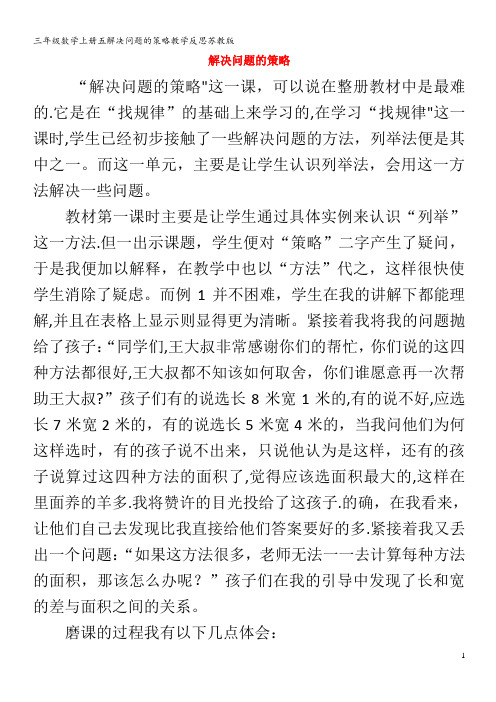 三年级数学上册五解决问题的策略教学反思苏教版

解决问题的策略

“解决问题的策略"这一课，可以说在整册教材中是最难的.它是在“找规律”的基础上来学习的,在学习“找规律"这一课时,学生已经初步接触了一些解决问题的方法，列举法便是其中之一。而这一单元，主要是让学生认识列举法，会用这一方法解决一些问题。

教材第一课时主要是让学生通过具体实例来认识“列举”这一方法.但一出示课题，学生便对“策略”二字产生了疑问，于是我便加以解释，在教学中也以“方法”代之，这样很快使学生消除了疑虑。而例 1 并不困难，学生在我的讲解下都能理解,并且在表格上显示则显得更为清晰。紧接着我将我的问题抛给了孩子:“同学们,王大叔非常感谢你们的帮忙，你们说的这四种方法都很好,王大叔都不知该如何取舍，你们谁愿意再一次帮助王大叔?”孩子们有的说选长 8 米宽 1 米的,有的说不好,应选长 7 米宽 2 米的，有的说选长 5 米宽 4 米的，当我问他们为何这样选时，有的孩子说不出来，只说他认为是这样，还有的孩子说算过这四种方法的面积了,觉得应该选面积最大的,这样在里面养的羊多.我将赞许的目光投给了这孩子.的确，在我看来，让他们自己去发现比我直接给他们答案要好的多.紧接着我又丢出一个问题:“如果这方法很多，老师无法一一去计算每种方法的面积，那该怎么办呢？”孩子们在我的引导中发现了长和宽的差与面积之间的关系。

磨课的过程我有以下几点体会:

1